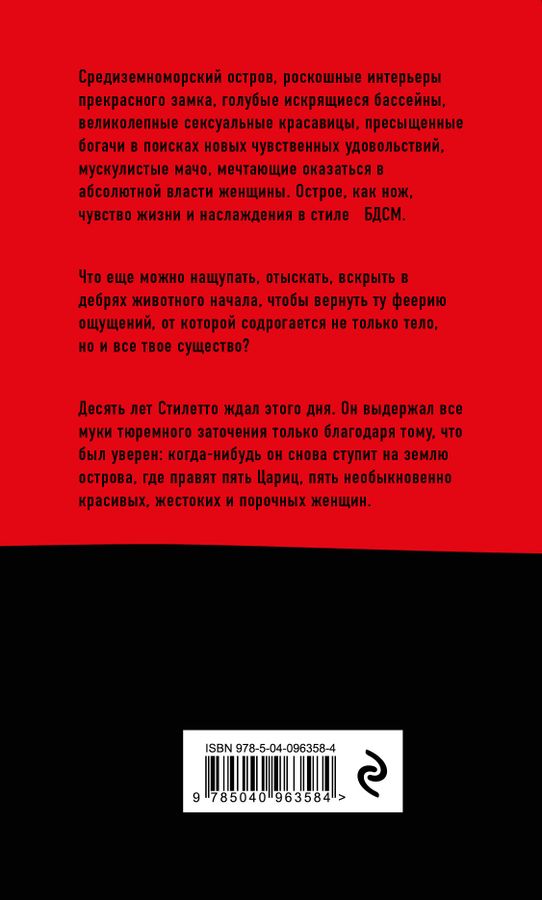 Средиземноморский остров, роскошные интерьеры прекрасного замка, голубые искрящиеся бассейны, великолепные сексуальные красавицы, пресыщенные богачи в поисках новых чувственных удовольствий, мускулистые мачо, мечтающие оказаться в абсолютной власти женщины. Острое, как нож, чувство жизни и наслаждения в стиле БДСМ.

Что еще можно нащупать, отыскать, вскрыть в дебрях животного начала, чтобы вернуть ту феерию ощущений, от которой содрогается не только тело, но и все твое существо?

Десять лет Стилетто ждал этого дня. Он выдержал все муки тюремного заточения только благодаря тому, что был уверен: когда-нибудь он снова ступит на землю острова, где правят пять Цариц, пять необыкновенно красивых, жестоких и порочных женщин.

ISBN 978-5-04-096358-4

9 785040 963584 >